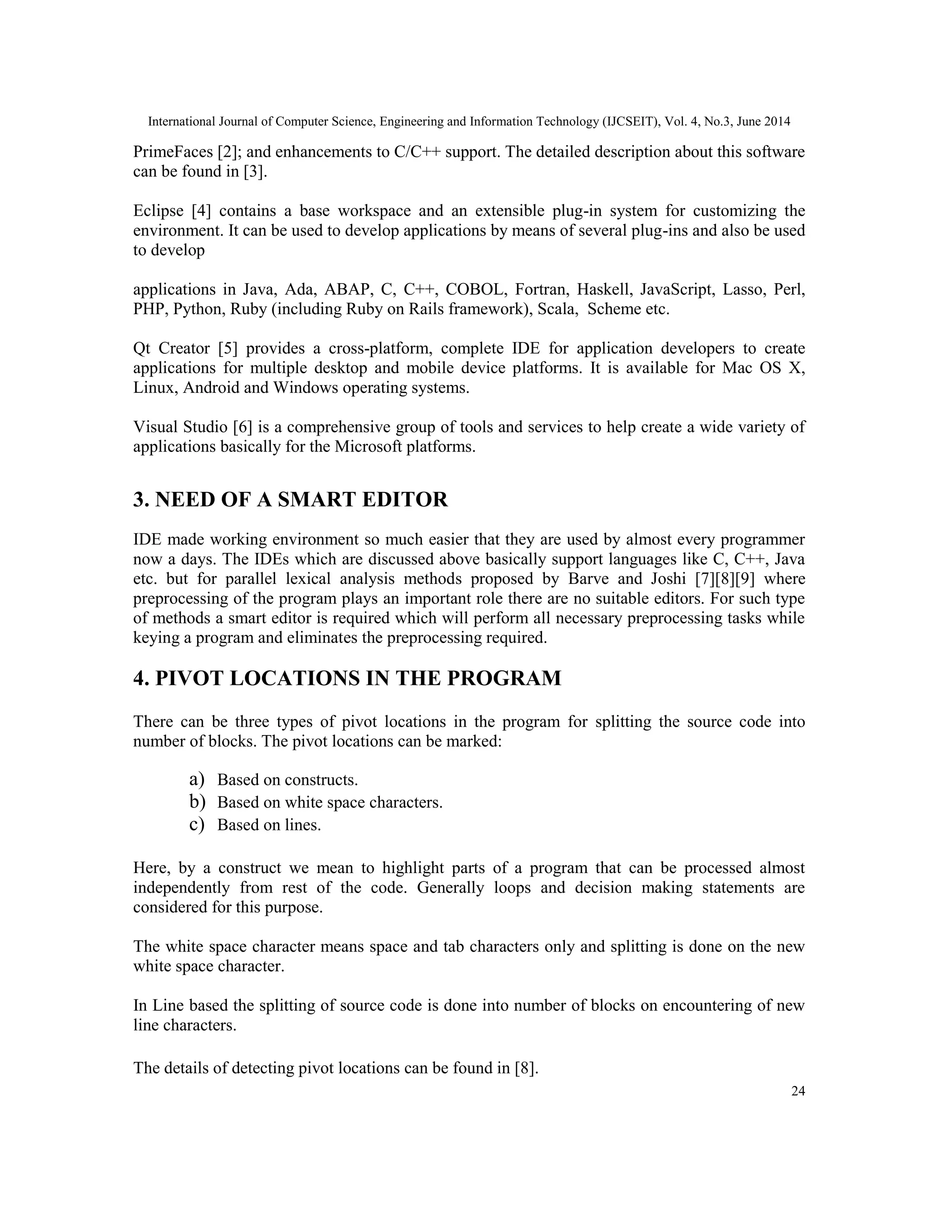 International Journal of Computer Science, Engineering and Information Technology (IJCSEIT), Vol. 4, No.3, June 2014

PrimeFaces [2]; and enhancements to C/C++ support. The detailed description about this software can be found in [3].

Eclipse [4] contains a base workspace and an extensible plug-in system for customizing the environment. It can be used to develop applications by means of several plug-ins and also be used to develop

applications in Java, Ada, ABAP, C, C++, COBOL, Fortran, Haskell, JavaScript, Lasso, Perl, PHP, Python, Ruby (including Ruby on Rails framework), Scala, Scheme etc.

Qt Creator [5] provides a cross-platform, complete IDE for application developers to create applications for multiple desktop and mobile device platforms. It is available for Mac OS X, Linux, Android and Windows operating systems.

Visual Studio [6] is a comprehensive group of tools and services to help create a wide variety of applications basically for the Microsoft platforms.

3. NEED OF A SMART EDITOR

IDE made working environment so much easier that they are used by almost every programmer now a days. The IDEs which are discussed above basically support languages like C, C++, Java etc. but for parallel lexical analysis methods proposed by Barve and Joshi [7][8][9] where preprocessing of the program plays an important role there are no suitable editors. For such type of methods a smart editor is required which will perform all necessary preprocessing tasks while keying a program and eliminates the preprocessing required.

4. PIVOT LOCATIONS IN THE PROGRAM

There can be three types of pivot locations in the program for splitting the source code into number of blocks. The pivot locations can be marked:

a) Based on constructs.
b) Based on white space characters.
c) Based on lines.

Here, by a construct we mean to highlight parts of a program that can be processed almost independently from rest of the code. Generally loops and decision making statements are considered for this purpose.

The white space character means space and tab characters only and splitting is done on the new white space character.

In Line based the splitting of source code is done into number of blocks on encountering of new line characters.

The details of detecting pivot locations can be found in [8].

24